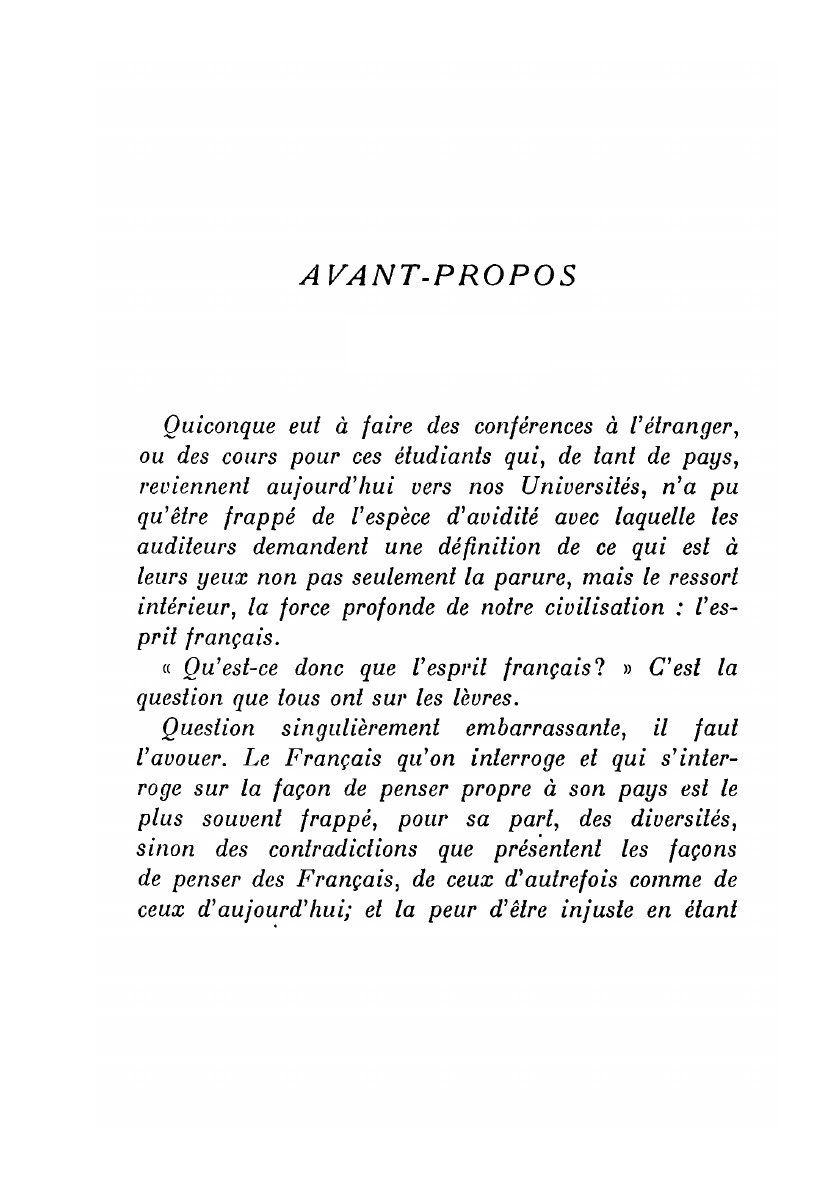 AVANT-PROPOS

Quiconque eut à faire des conférences à l'étranger, ou des cours pour ces étudiants qui, de tant de pays, reviennent aujourd'hui vers nos Universités, n'a pu qu'être frappé de l'espèce d'avidité avec laquelle les auditeurs demandent une définition de ce qui est à leurs yeux non pas seulement la parure, mais le ressort intérieur, la force profonde de notre civilisation : l'esprit français.

« Qu'est-ce donc que l'esprit français? » C'est la question que tous ont sur les lèvres.

Question singulièrement embarrassante, il faut l'avouer. Le Français qu'on interroge et qui s'interroge sur la façon de penser propre à son pays est le plus souvent frappé, pour sa part, des diversités, sinon des contradictions que présentent les façons de penser des Français, de ceux d'autrefois comme de ceux d'aujourd'hui; et la peur d'être injuste en étant